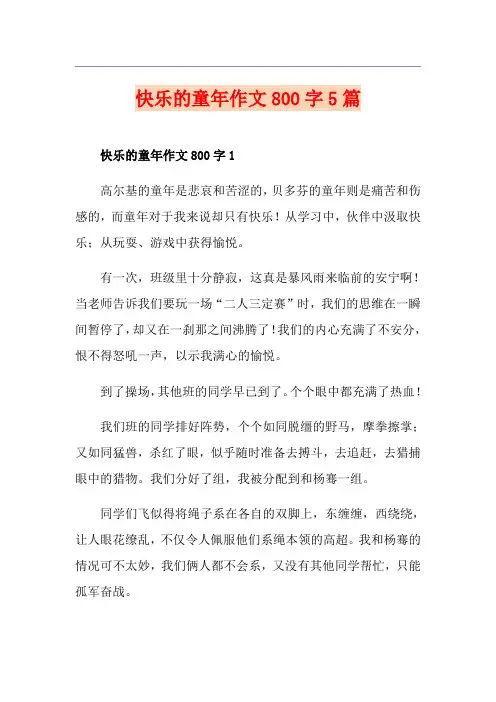 快乐的童年作文 800 字 5 篇

快乐的童年作文 800 字 1

高尔基的童年是悲哀和苦涩的，贝多芬的童年则是痛苦和伤感的，而童年对于我来说却只有快乐！从学习中，伙伴中汲取快乐；从玩耍、游戏中获得愉悦。

有一次，班级里十分静寂，这真是暴风雨来临前的安宁啊！当老师告诉我们要玩一场“二人三定赛”时，我们的思维在一瞬间暂停了，却又在一刹那之间沸腾了！我们的内心充满了不安分，恨不得怒吼一声，以示我满心的愉悦。

到了操场，其他班的同学早已到了。个个眼中都充满了热血！

我们班的同学排好阵势，个个如同脱缰的野马，摩拳擦掌；又如同猛兽，杀红了眼，似乎随时准备去搏斗，去追赶，去猎捕眼中的猎物。我们分好了组，我被分配到和杨骞一组。

同学们飞似得将绳子系在各自的双脚上，东缠缠，西绕绕，让人眼花缭乱，不仅令人佩服他们系绳本领的高超。我和杨骞的情况可不太妙，我们俩人都不会系，又没有其他同学帮忙，只能孤军奋战。